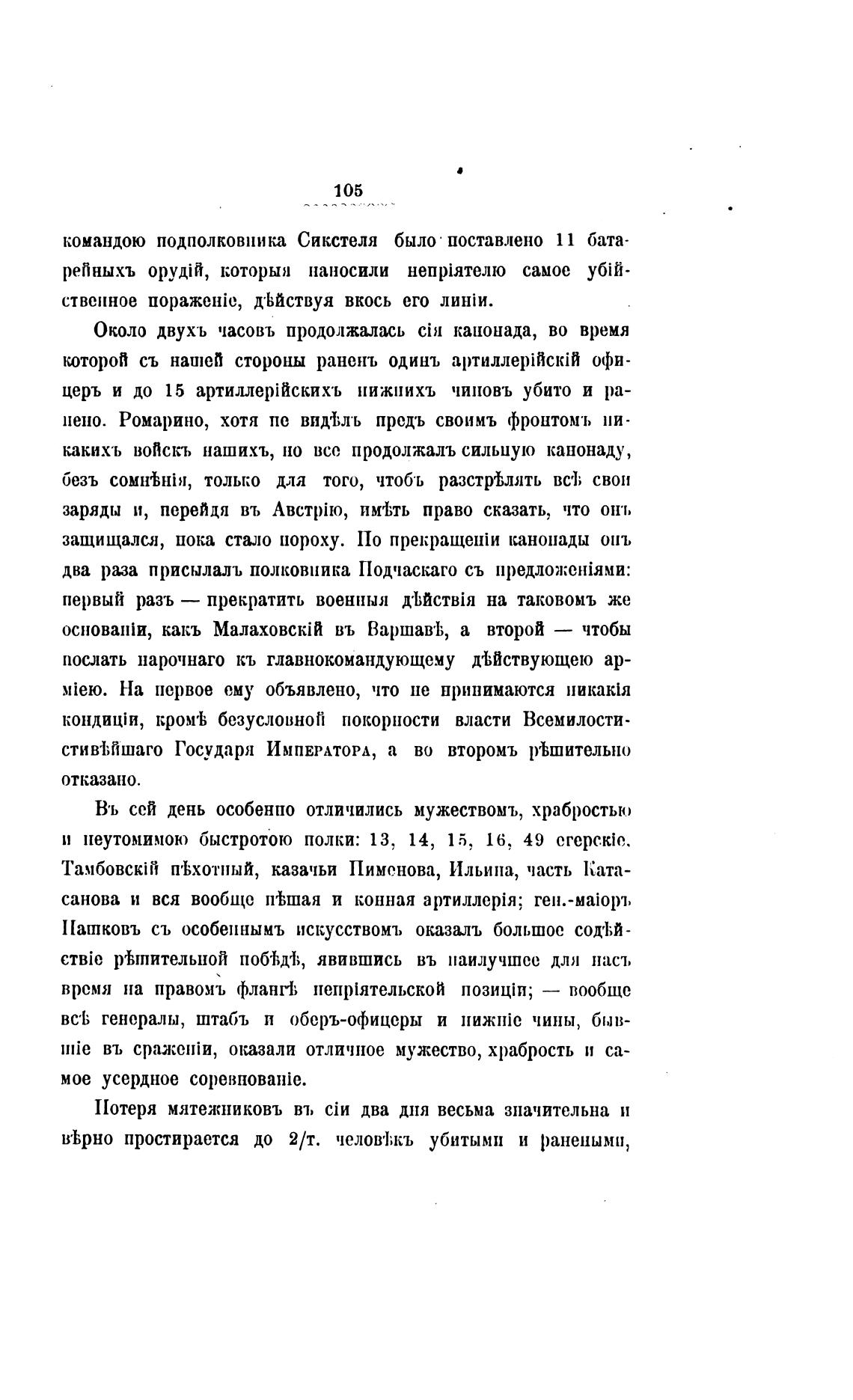 105

командою подполковника Сикстеля было поставлено 11 батарейныхъ орудій, которыя наносили непріятелю самое убійственное пораженіе, дѣйствуя вкось его линіи.

Около двухъ часовъ продолжалась сія канонада, во время которой съ нашей стороны раненъ одинъ артиллерійскій офицеръ и до 15 артиллерійскихъ нижнихъ чиновъ убито и ранено. Ромарино, хотя не видѣлъ предъ своимъ фронтомъ никакихъ войскъ нашихъ, но все продолжалъ сильную канонаду, безъ сомнѣнія, только для того, чтобъ разстрѣлять всѣ свои заряды и, перейдя въ Австрію, имѣть право сказать, что онъ защищался, пока стало пороху. По прекращеніи канонады онъ два раза присылалъ полковника Подчаскаго съ предложеніями: первый разъ — прекратить военныя дѣйствія на таковомъ же основаніи, какъ Малаховскій въ Варшавѣ, а второй — чтобы послать нарочнаго къ главнокомандующему дѣйствующею арміею. На первое ему объявлено, что не принимаются никакія кондиціи, кромѣ безусловной покорности власти Всемилостивѣйшаго Государя Императора, а во второмъ рѣшительно отказано.

Въ сей день особенно отличились мужествомъ, храбростью и неутомимою быстротою полки: 13, 14, 15, 16, 49 егерскіе, Тамбовскій пѣхотный, казачьи Пименова, Ильина, часть Катасанова и вся вообще пѣшая и конная артиллерія; ген.-маіоръ Пашковъ съ особеннымъ искусствомъ оказалъ большое содѣйствіе рѣшительной побѣдѣ, явившись въ наилучшее для насъ время на правомъ флангѣ непріятельской позиціи; — вообще всѣ генералы, штабъ и оберъ-офицеры и нижніе чины, бывшіе въ сраженіи, оказали отличное мужество, храбрость и самое усердное соревнованіе.

Потеря мятежниковъ въ сіи два дня весьма значительна и вѣрно простирается до 2/т. человѣкъ убитыми и ранеными,